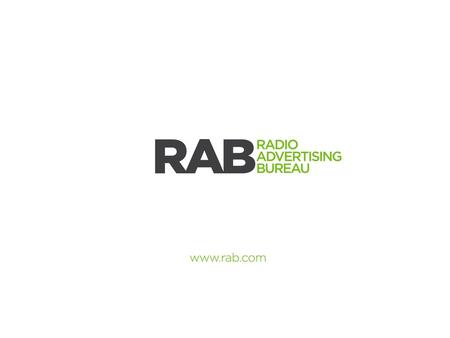 RAB RADIO ADVERTISING BUREAU

www.rab.com